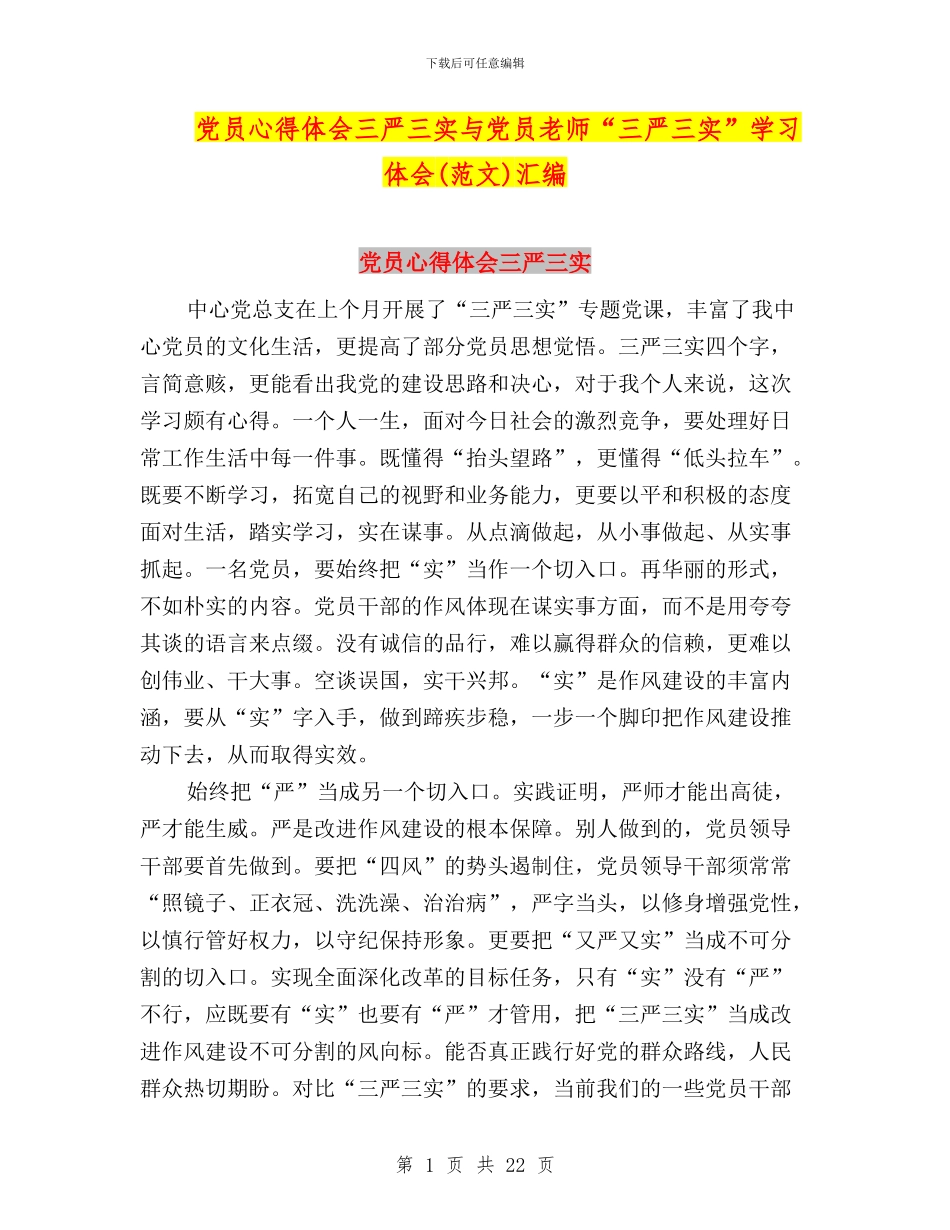 下载后可任意编辑

党员心得体会三严三实与党员老师“三严三实”学习体会(范文)汇编

党员心得体会三严三实

中心党总支在上个月开展了“三严三实”专题党课，丰富了我中心党员的文化生活，更提高了部分党员思想觉悟。三严三实四个字，言简意赅，更能看出我党的建设思路和决心，对于我个人来说，这次学习颇有心得。一个人一生，面对今日社会的激烈竞争，要处理好日常工作生活中每一件事。既懂得“抬头望路”，更懂得“低头拉车”。既要不断学习，拓宽自己的视野和业务能力，更要以平和积极的态度面对生活，踏实学习，实在谋事。从点滴做起，从小事做起、从实事抓起。一名党员，要始终把“实”当作一个切入口。再华丽的形式，不如朴实的内容。党员干部的作风体现在谋实事方面，而不是用夸夸其谈的语言来点缀。没有诚信的品行，难以赢得群众的信赖，更难以创伟业、干大事。空谈误国，实干兴邦。“实”是作风建设的丰富内涵，要从“实”字入手，做到蹄疾步稳，一步一个脚印把作风建设推动下去，从而取得实效。

始终把“严”当成另一个切入口。实践证明，严师才能出高徒，严才能生威。严是改进作风建设的根本保障。别人做到的，党员领导干部要首先做到。要把“四风”的势头遏制住，党员领导干部须常常“照镜子、正衣冠、洗洗澡、治治病”，严字当头，以修身增强党性，以慎行管好权力，以守纪保持形象。更要把“又严又实”当成不可分割的切入口。实现全面深化改革的目标任务，只有“实”没有“严”不行，应既要有“实”也要有“严”才管用，把“三严三实”当成改进作风建设不可分割的风向标。能否真正践行好党的群众路线，人民群众热切期盼。对比“三严三实”的要求，当前我们的一些党员干部

第 1 页 共 22 页